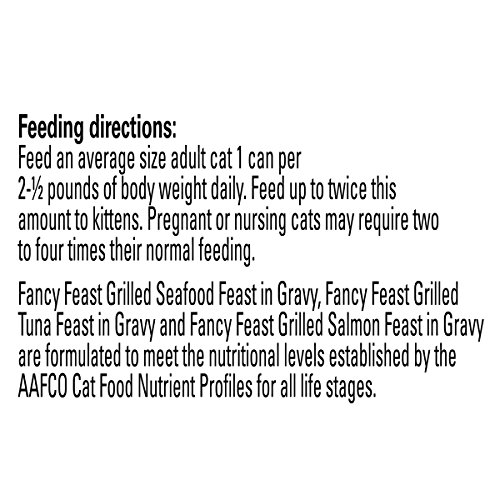 Feeding directions:
Feed an average size adult cat 1 can per 2-½ pounds of body weight daily. Feed up to twice this amount to kittens. Pregnant or nursing cats may require two to four times their normal feeding.

Fancy Feast Grilled Seafood Feast in Gravy, Fancy Feast Grilled Tuna Feast in Gravy and Fancy Feast Grilled Salmon Feast in Gravy are formulated to meet the nutritional levels established by the AAFCO Cat Food Nutrient Profiles for all life stages.